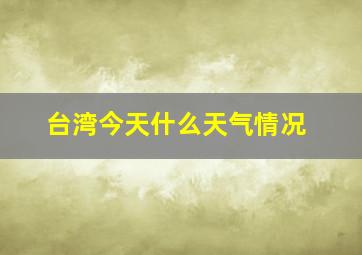 台湾今天什么天气情况